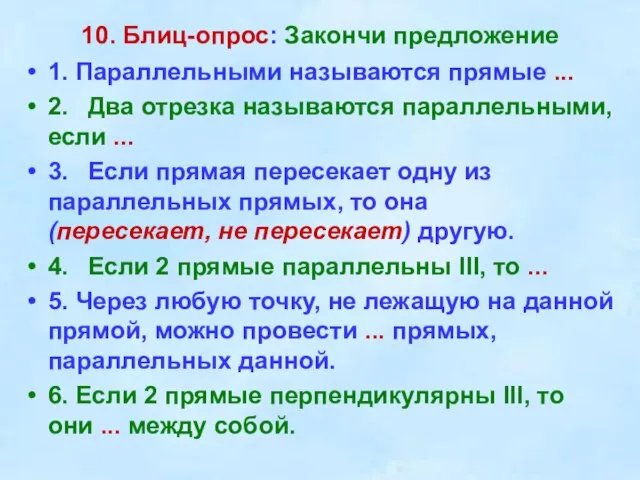 10. Блиц-опрос: Закончи предложение

• 1. Параллельными называются прямые ...

• 2. Два отрезка называются параллельными, если ...

• 3. Если прямая пересекает одну из параллельных прямых, то она (пересекает, не пересекает) другую.

• 4. Если 2 прямые параллельны III, то ...

• 5. Через любую точку, не лежащую на данной прямой, можно провести ... прямых, параллельных данной.

• 6. Если 2 прямые перпендикулярны III, то они ... между собой.